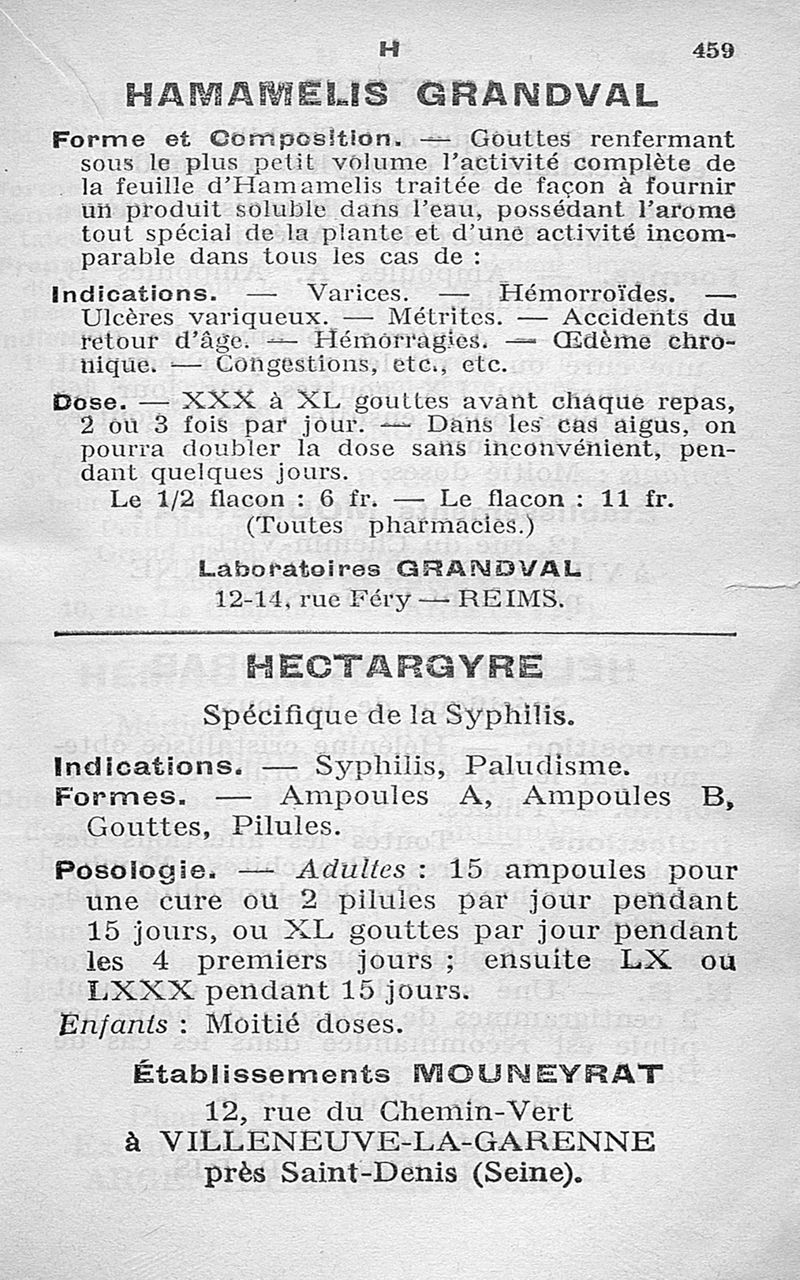 H 459

HAMAMELIS GRANDVAL

Forme et Composition. — Gouttes renfermant sous le plus petit volume l'activité complète de la feuille d'Hamamelis traitée de façon à fournir un produit soluble dans l'eau, possédant l'arome tout spécial de la plante et d'une activité incomparable dans tous les cas de :

Indications. — Varices. — Hémorroïdes. — Ulcères variqueux. — Métrites. — Accidents du retour d'âge. — Hémorragies. — Œdème chronique. — Congestions, etc., etc.

Dose. — XXX à XL gouttes avant chaque repas, 2 ou 3 fois par jour. — Dans les cas aigus, on pourra doubler la dose sans inconvénient, pendant quelques jours.

Le 1/2 flacon : 6 fr. — Le flacon : 11 fr.
(Toutes pharmacies.)

Laboratoires GRANDVAL
12-14, rue Féry — REIMS.

HECTARGYRE

Spécifique de la Syphilis.

Indications. — Syphilis, Paludisme.

Formes. — Ampoules A, Ampoules B, Gouttes, Pilules.

Posologie. — Adultes : 15 ampoules pour une cure ou 2 pilules par jour pendant 15 jours, ou XL gouttes par jour pendant les 4 premiers jours ; ensuite LX ou LXXX pendant 15 jours.
Enfants : Moitié doses.

Établissements MOUNEYRAT
12, rue du Chemin-Vert
à VILLENEUVE-LA-GARENNE
près Saint-Denis (Seine).